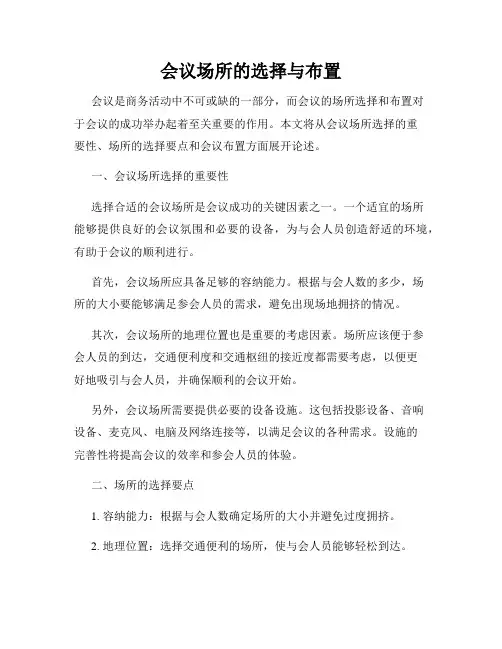 会议场所的选择与布置

会议是商务活动中不可或缺的一部分，而会议的场所选择和布置对于会议的成功举办起着至关重要的作用。本文将从会议场所选择的重要性、场所的选择要点和会议布置方面展开论述。

一、会议场所选择的重要性

选择合适的会议场所是会议成功的关键因素之一。一个适宜的场所能够提供良好的会议氛围和必要的设备，为与会人员创造舒适的环境，有助于会议的顺利进行。

首先，会议场所应具备足够的容纳能力。根据与会人数的多少，场所的大小要能够满足参会人员的需求，避免出现场地拥挤的情况。

其次，会议场所的地理位置也是重要的考虑因素。场所应该便于参会人员的到达，交通便利度和交通枢纽的接近度都需要考虑，以便更好地吸引与会人员，并确保顺利的会议开始。

另外，会议场所需要提供必要的设备设施。这包括投影设备、音响设备、麦克风、电脑及网络连接等，以满足会议的各种需求。设施的完善性将提高会议的效率和参会人员的体验。

二、场所的选择要点

1. 容纳能力：根据与会人数确定场所的大小并避免过度拥挤。

2. 地理位置：选择交通便利的场所，使与会人员能够轻松到达。